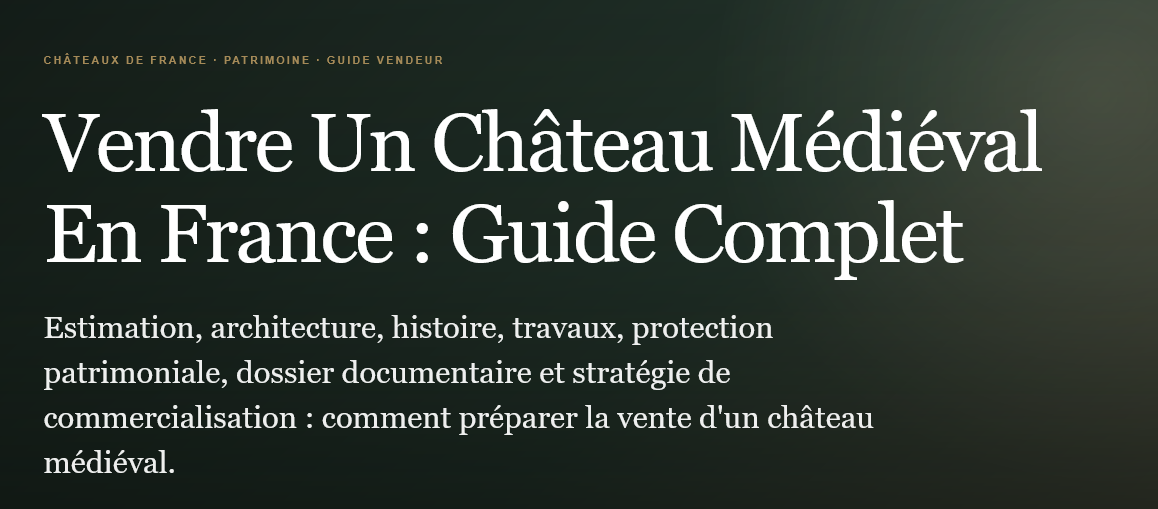 CHÂTEAUX DE FRANCE · PATRIMOINE · GUIDE VENDEUR

Vendre Un Château Médiéval En France : Guide Complet

Estimation, architecture, histoire, travaux, protection patrimoniale, dossier documentaire et stratégie de commercialisation : comment préparer la vente d'un château médiéval.